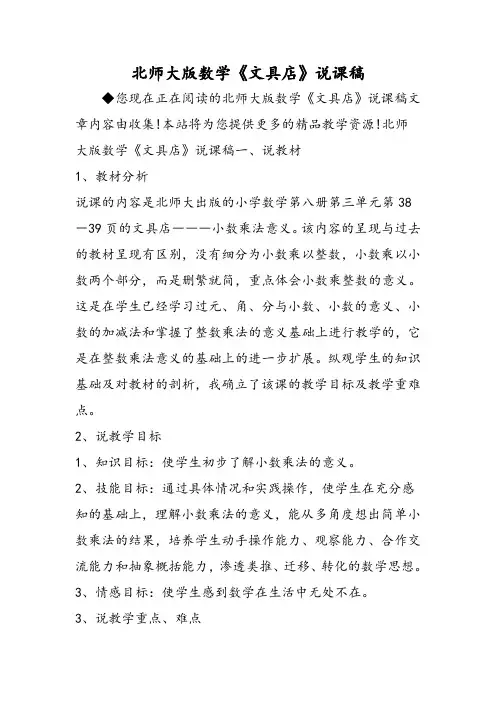 北师大版数学《文具店》说课稿

◆您现在正在阅读的北师大版数学《文具店》说课稿文章内容由收集!本站将为您提供更多的精品教学资源!北师大版数学《文具店》说课稿一、说教材

1、教材分析

说课的内容是北师大出版的小学数学第八册第三单元第38—39页的文具店———小数乘法意义。该内容的呈现与过去的教材呈现有区别，没有细分为小数乘以整数，小数乘以小数两个部分，而是删繁就简，重点体会小数乘整数的意义。这是在学生已经学习过元、角、分与小数、小数的意义、小数的加减法和掌握了整数乘法的意义基础上进行教学的，它是在整数乘法意义的基础上的进一步扩展。纵观学生的知识基础及对教材的剖析，我确立了该课的教学目标及教学重难点。

2、说教学目标

1、知识目标：使学生初步了解小数乘法的意义。

2、技能目标：通过具体情况和实践操作，使学生在充分感知的基础上，理解小数乘法的意义，能从多角度想出简单小数乘法的结果，培养学生动手操作能力、观察能力、合作交流能力和抽象概括能力，渗透类推、迁移、转化的数学思想。

3、情感目标：使学生感到数学在生活中无处不在。

3、说教学重点、难点